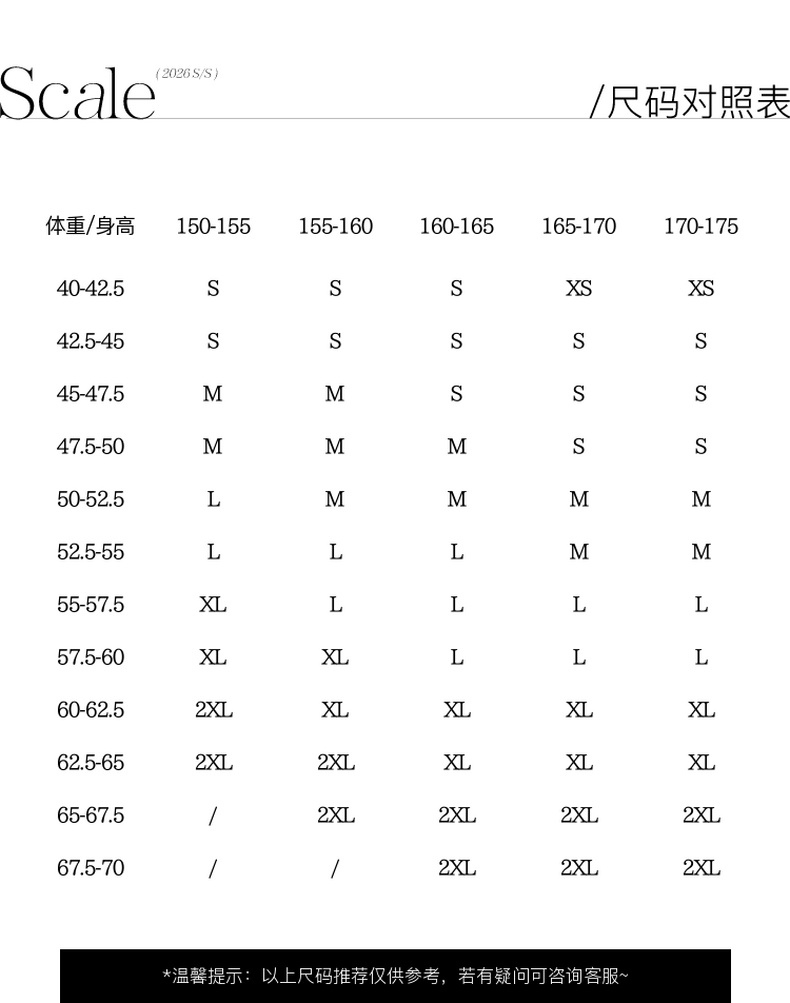 Scale (2026 S/S)

/尺码对照表

| 体重/身高 | 150-155 | 155-160 | 160-165 | 165-170 | 170-175 |
|---|---|---|---|---|---|
| 40-42.5 | S | S | S | XS | XS |
| 42.5-45 | S | S | S | S | S |
| 45-47.5 | M | M | S | S | S |
| 47.5-50 | M | M | M | S | S |
| 50-52.5 | L | M | M | M | M |
| 52.5-55 | L | L | L | M | M |
| 55-57.5 | XL | L | L | L | L |
| 57.5-60 | XL | XL | L | L | L |
| 60-62.5 | 2XL | XL | XL | XL | XL |
| 62.5-65 | 2XL | 2XL | XL | XL | XL |
| 65-67.5 | / | 2XL | 2XL | 2XL | 2XL |
| 67.5-70 | / | / | 2XL | 2XL | 2XL |

*温馨提示：以上尺码推荐仅供参考，若有疑问可咨询客服~